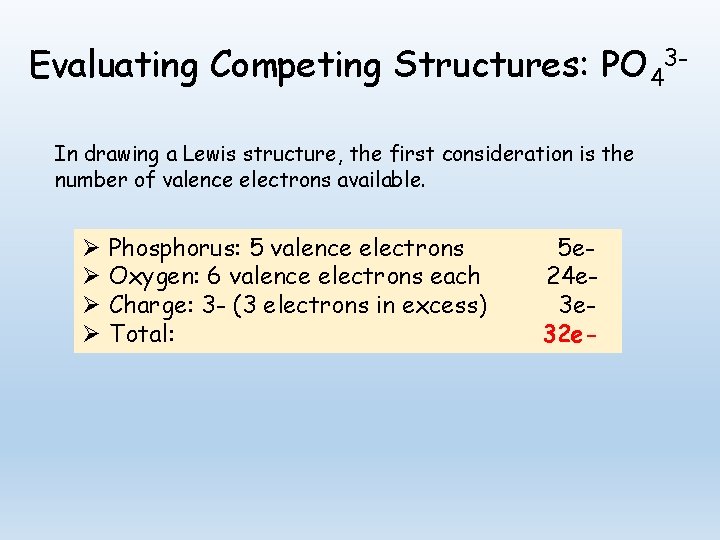 Evaluating Competing Structures: $PO_4^{3-}$

In drawing a Lewis structure, the first consideration is the number of valence electrons available.

➢ Phosphorus: 5 valence electrons 5e-
➢ Oxygen: 6 valence electrons each 24e-
➢ Charge: 3- (3 electrons in excess) 3e-
➢ Total: 32e-